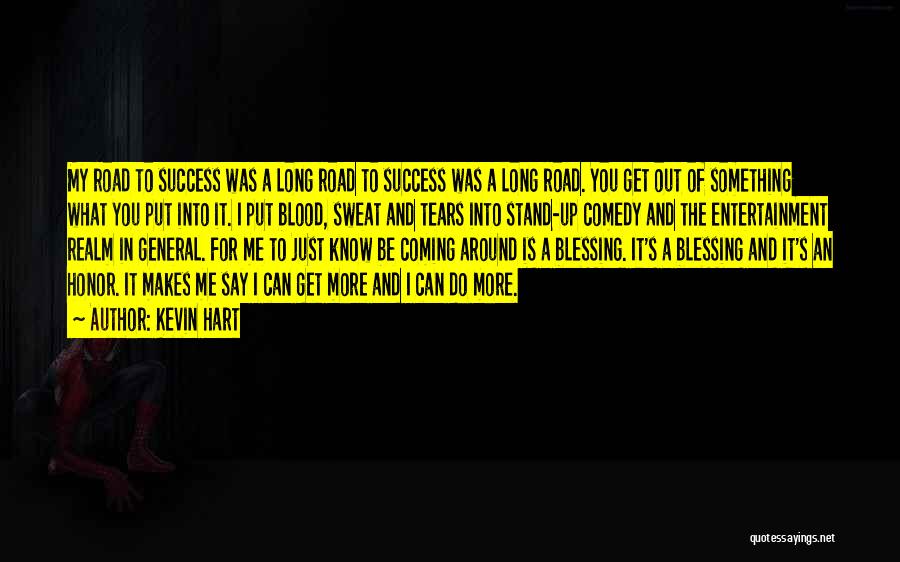 MY ROAD TO SUCCESS WAS A LONG ROAD TO SUCCESS WAS A LONG ROAD. YOU GET OUT OF SOMETHING WHAT YOU PUT INTO IT. I PUT BLOOD, SWEAT AND TEARS INTO STAND-UP COMEDY AND THE ENTERTAINMENT REALM IN GENERAL. FOR ME TO JUST KNOW BE COMING AROUND IS A BLESSING. IT'S A BLESSING AND IT'S AN HONOR. IT MAKES ME SAY I CAN GET MORE AND I CAN DO MORE.
— AUTHOR: KEVIN HART

quotessayings.net